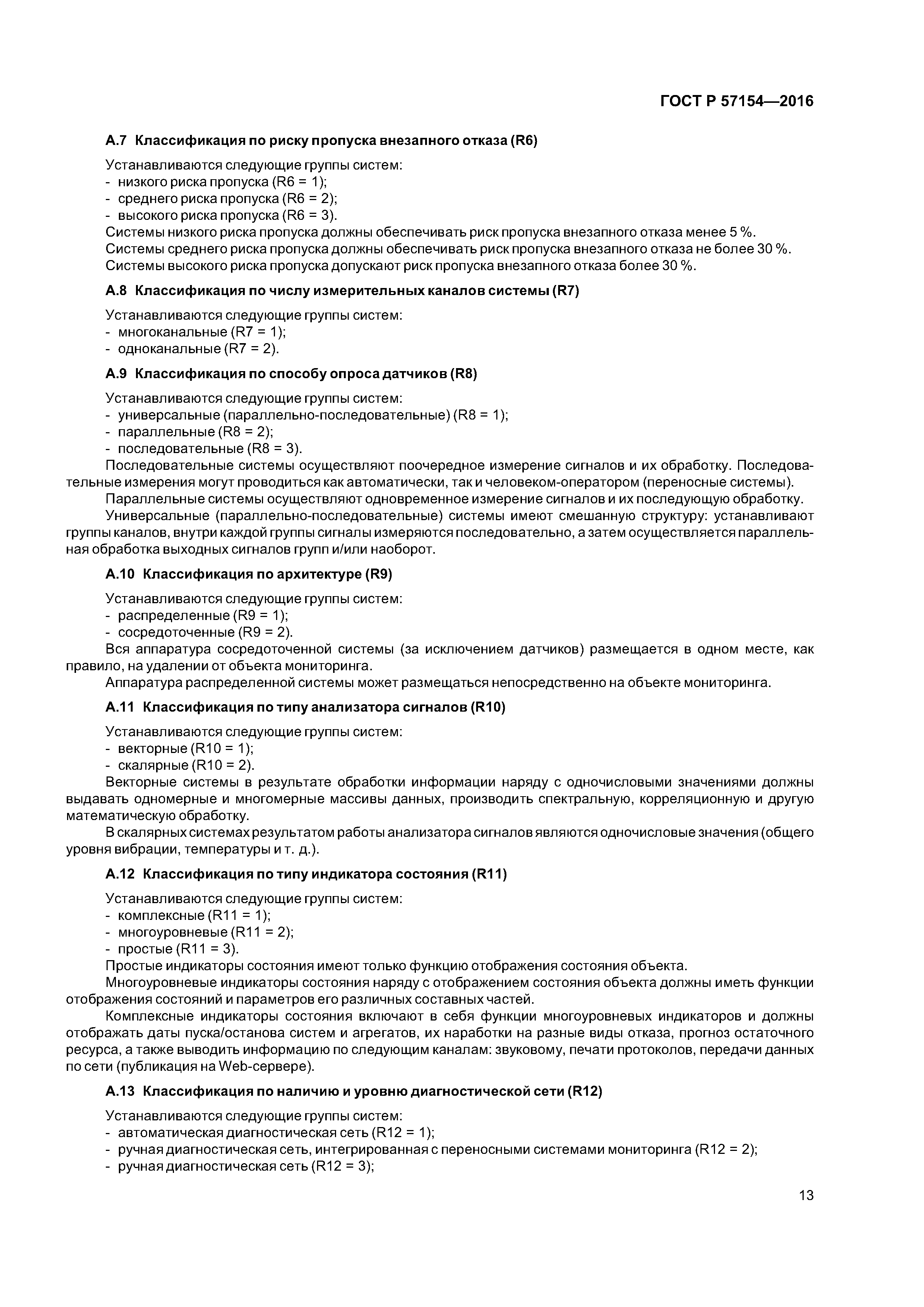 ГОСТ Р 57154—2016

А.7 Классификация по риску пропуска внезапного отказа (R6)

Устанавливаются следующие группы систем:
- низкого риска пропуска (R6 = 1);
- среднего риска пропуска (R6 = 2);
- высокого риска пропуска (R6 = 3).
Системы низкого риска пропуска должны обеспечивать риск пропуска внезапного отказа менее 5 %.
Системы среднего риска пропуска должны обеспечивать риск пропуска внезапного отказа не более 30 %.
Системы высокого риска пропуска допускают риск пропуска внезапного отказа более 30 %.

А.8 Классификация по числу измерительных каналов системы (R7)

Устанавливаются следующие группы систем:
- многоканальные (R7 = 1);
- одноканальные (R7 = 2).

А.9 Классификация по способу опроса датчиков (R8)

Устанавливаются следующие группы систем:
- универсальные (параллельно-последовательные) (R8 = 1);
- параллельные (R8 = 2);
- последовательные (R8 = 3).
Последовательные системы осуществляют поочередное измерение сигналов и их обработку. Последовательные измерения могут проводиться как автоматически, так и человеком-оператором (переносные системы).
Параллельные системы осуществляют одновременное измерение сигналов и их последующую обработку.
Универсальные (параллельно-последовательные) системы имеют смешанную структуру: устанавливают группы каналов, внутри каждой группы сигналы измеряются последовательно, а затем осуществляется параллельная обработка выходных сигналов групп и/или наоборот.

А.10 Классификация по архитектуре (R9)

Устанавливаются следующие группы систем:
- распределенные (R9 = 1);
- сосредоточенные (R9 = 2).
Вся аппаратура сосредоточенной системы (за исключением датчиков) размещается в одном месте, как правило, на удалении от объекта мониторинга.
Аппаратура распределенной системы может размещаться непосредственно на объекте мониторинга.

А.11 Классификация по типу анализатора сигналов (R10)

Устанавливаются следующие группы систем:
- векторные (R10 = 1);
- скалярные (R10 = 2).
Векторные системы в результате обработки информации наряду с одночисловыми значениями должны выдавать одномерные и многомерные массивы данных, производить спектральную, корреляционную и другую математическую обработку.
В скалярных системах результатом работы анализатора сигналов являются одночисловые значения (общего уровня вибрации, температуры и т. д.).

А.12 Классификация по типу индикатора состояния (R11)

Устанавливаются следующие группы систем:
- комплексные (R11 = 1);
- многоуровневые (R11 = 2);
- простые (R11 = 3).
Простые индикаторы состояния имеют только функцию отображения состояния объекта.
Многоуровневые индикаторы состояния наряду с отображением состояния объекта должны иметь функции отображения состояний и параметров его различных составных частей.
Комплексные индикаторы состояния включают в себя функции многоуровневых индикаторов и должны отображать даты пуска/останова систем и агрегатов, их наработки на разные виды отказа, прогноз остаточного ресурса, а также выводить информацию по следующим каналам: звуковому, печати протоколов, передачи данных по сети (публикация на Web-сервере).

А.13 Классификация по наличию и уровню диагностической сети (R12)

Устанавливаются следующие группы систем:
- автоматическая диагностическая сеть (R12 = 1);
- ручная диагностическая сеть, интегрированная с переносными системами мониторинга (R12 = 2);
- ручная диагностическая сеть (R12 = 3);

13